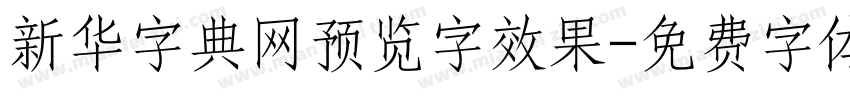 新华字典网预览字效果-免费字体